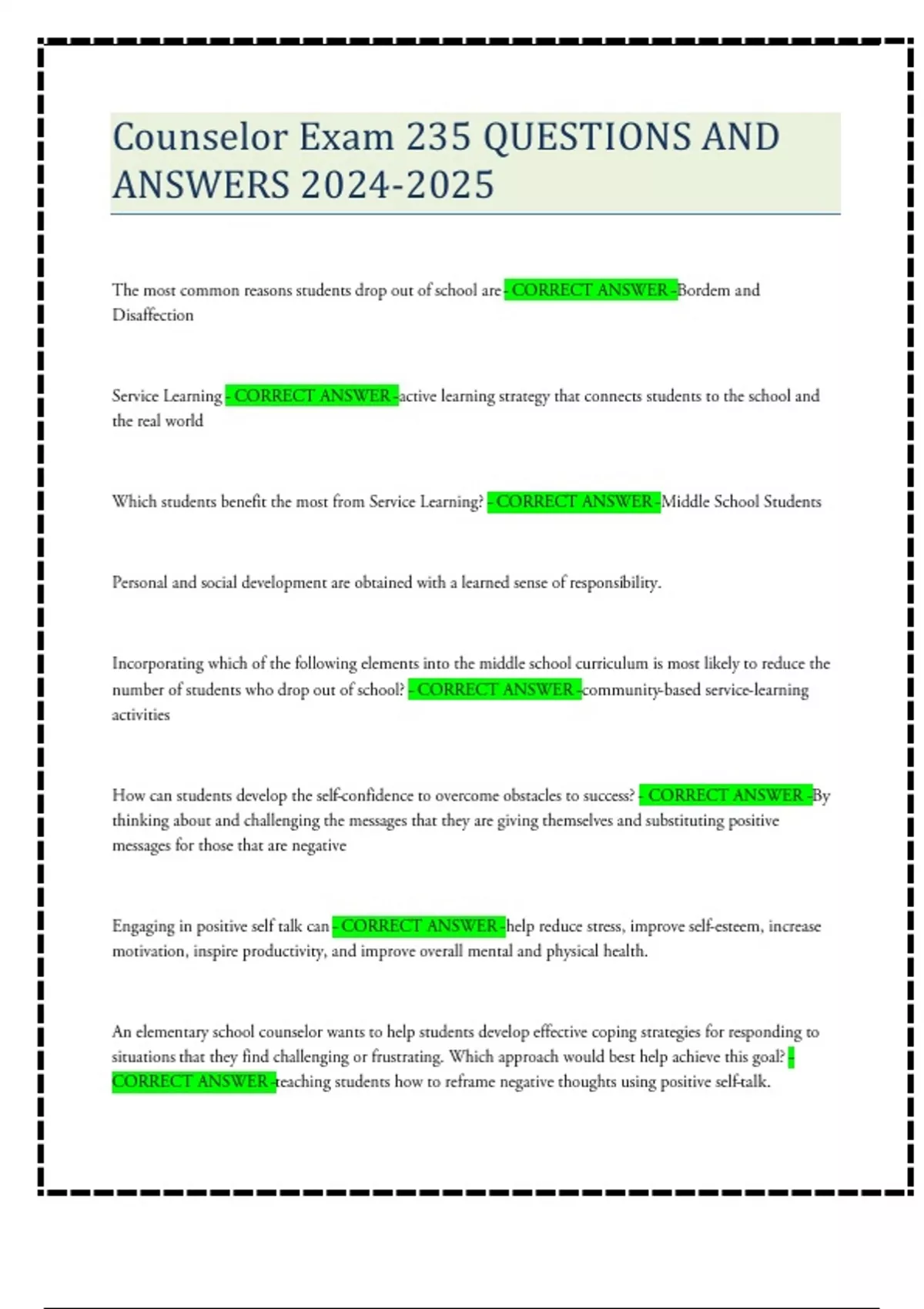 Counselor Exam 235 QUESTIONS AND ANSWERS 2024-2025

The most common reasons students drop out of school are - CORRECT ANSWER -Bordem and Disaffection

Service Learning - CORRECT ANSWER -active learning strategy that connects students to the school and the real world

Which students benefit the most from Service Learning? - CORRECT ANSWER -Middle School Students

Personal and social development are obtained with a learned sense of responsibility.

Incorporating which of the following elements into the middle school curriculum is most likely to reduce the number of students who drop out of school? - CORRECT ANSWER -community-based service-learning activities

How can students develop the self-confidence to overcome obstacles to success? - CORRECT ANSWER -By thinking about and challenging the messages that they are giving themselves and substituting positive messages for those that are negative

Engaging in positive self talk can - CORRECT ANSWER -help reduce stress, improve self-esteem, increase motivation, inspire productivity, and improve overall mental and physical health.

An elementary school counselor wants to help students develop effective coping strategies for responding to situations that they find challenging or frustrating. Which approach would best help achieve this goal? - CORRECT ANSWER -teaching students how to reframe negative thoughts using positive self-talk.